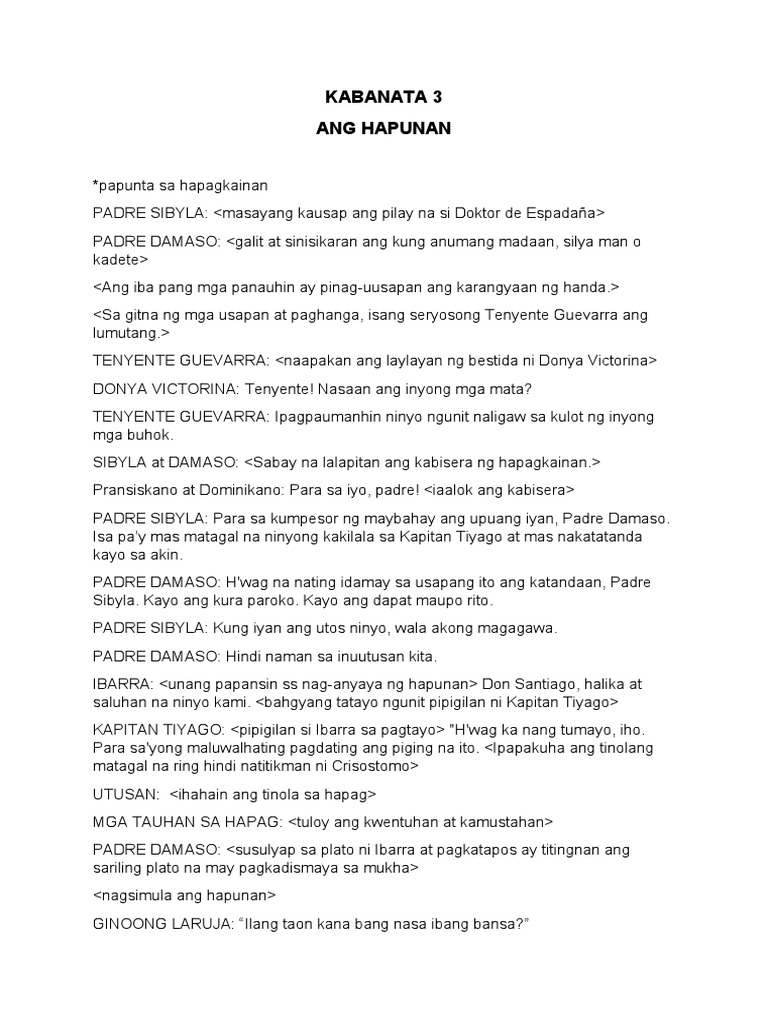 KABANATA 3
ANG HAPUNAN

*papunta sa hapagkainan

PADRE SIBYLA: <masayang kausap ang pilay na si Doktor de Espadaña>

PADRE DAMASO: <galit at sinisikaran ang kung anumang madaan, silya man o kadete>

<Ang iba pang mga panauhin ay pinag-uusapan ang karangyaan ng handa.>

<Sa gitna ng mga usapan at paghanga, isang seryosong Tenyente Guevarra ang lumutang.>

TENYENTE GUEVARRA: <naapakan ang laylayan ng bestida ni Donya Victorina>

DONYA VICTORINA: Tenyente! Nasaan ang inyong mga mata?

TENYENTE GUEVARRA: Ipagpaumanhin ninyo ngunit naligaw sa kulot ng inyong mga buhok.

SIBYLA at DAMASO: <Sabay na lalapitan ang kabisera ng hapagkainan.>

Pransiskano at Dominikano: Para sa iyo, padre! <iaalok ang kabisera>

PADRE SIBYLA: Para sa kumpesor ng maybahay ang upuang iyan, Padre Damaso. Isa pa'y mas matagal na ninyong kakilala sa Kapitan Tiyago at mas nakatatanda kayo sa akin.

PADRE DAMASO: H'wag na nating idamay sa usapang ito ang katandaan, Padre Sibyla. Kayo ang kura paroko. Kayo ang dapat maupo rito.

PADRE SIBYLA: Kung iyan ang utos ninyo, wala akong magagawa.

PADRE DAMASO: Hindi naman sa inuutusan kita.

IBARRA: <unang papansin ss nag-anyaya ng hapunan> Don Santiago, halika at saluhan na ninyo kami. <bahgyang tatayo ngunit pipigilan ni Kapitan Tiyago>

KAPITAN TIYAGO: <pipigilan si Ibarra sa pagtayo> "H'wag ka nang tumayo, iho. Para sa'yong maluwalhating pagdating ang piging na ito. <Ipapakuha ang tinolang matagal na ring hindi natitikman ni Crisostomo>

UTUSAN: <ihahain ang tinola sa hapag>

MGA TAUHAN SA HAPAG: <tuloy ang kwentuhan at kamustahan>

PADRE DAMASO: <susulyap sa plato ni Ibarra at pagkatapos ay titingnan ang sariling plato na may pagkadismaya sa mukha>

<nagsimula ang hapunan>

GINOONG LARUJA: "Ilang taon kana bang nasa ibang bansa?"